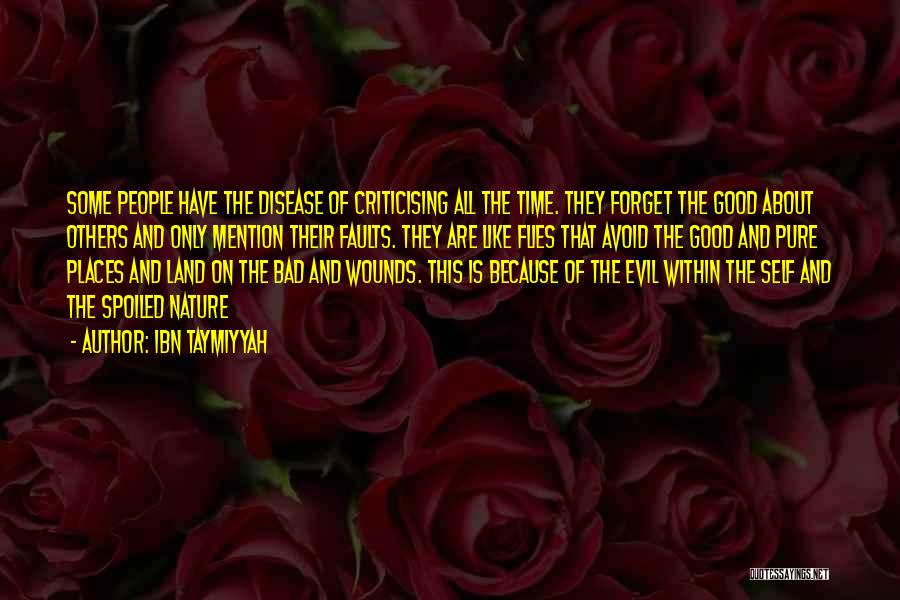 SOME PEOPLE HAVE THE DISEASE OF CRITICISING ALL THE TIME. THEY FORGET THE GOOD ABOUT OTHERS AND ONLY MENTION THEIR FAULTS. THEY ARE LIKE FLIES THAT AVOID THE GOOD AND PURE PLACES AND LAND ON THE BAD AND WOUNDS. THIS IS BECAUSE OF THE EVIL WITHIN THE SELF AND THE SPOILED NATURE

- AUTHOR: IBN TAYMIYYAH

QUOTESSAYINGS.NET